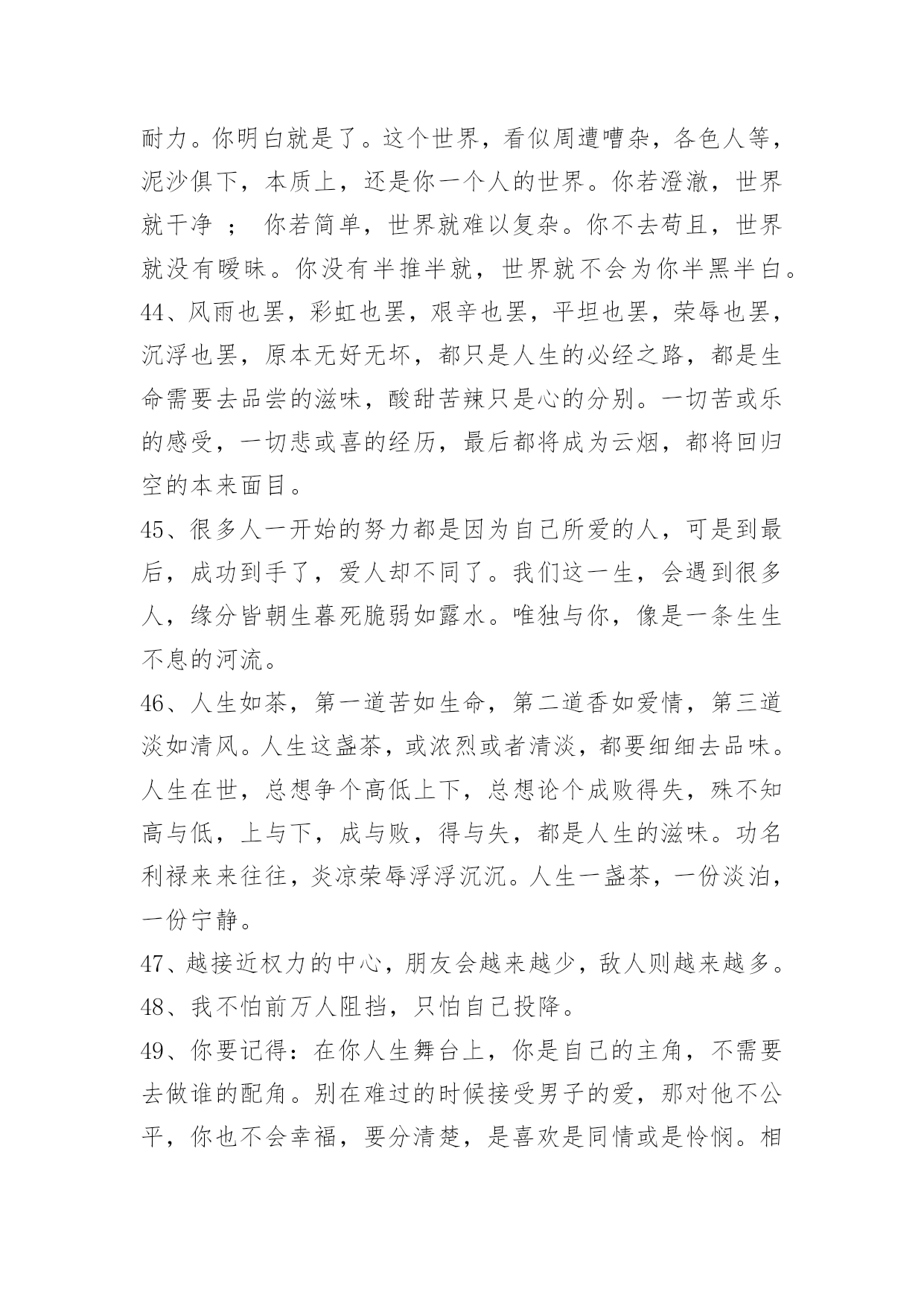 耐力。你明白就是了。这个世界，看似周遭嘈杂，各色人等，泥沙俱下，本质上，还是你一个人的世界。你若澄澈，世界就干净 ； 你若简单，世界就难以复杂。你不去苟且，世界就没有暧昧。你没有半推半就，世界就不会为你半黑半白。

44、风雨也罢，彩虹也罢，艰辛也罢，平坦也罢，荣辱也罢，沉浮也罢，原本无好无坏，都只是人生的必经之路，都是生命需要去品尝的滋味，酸甜苦辣只是心的分别。一切苦或乐的感受，一切悲或喜的经历，最后都将成为云烟，都将回归空的本来面目。

45、很多人一开始的努力都是因为自己所爱的人，可是到最后，成功到手了，爱人却不同了。我们这一生，会遇到很多人，缘分皆朝生暮死脆弱如露水。唯独与你，像是一条生生不息的河流。

46、人生如茶，第一道苦如生命，第二道香如爱情，第三道淡如清风。人生这盏茶，或浓烈或者清淡，都要细细去品味。人生在世，总想争个高低上下，总想论个成败得失，殊不知高与低，上与下，成与败，得与失，都是人生的滋味。功名利禄来来往往，炎凉荣辱浮浮沉沉。人生一盏茶，一份淡泊，一份宁静。

47、越接近权力的中心，朋友会越来越少，敌人则越来越多。

48、我不怕前万人阻挡，只怕自己投降。

49、你要记得：在你人生舞台上，你是自己的主角，不需要去做谁的配角。别在难过的时候接受男子的爱，那对他不公平，你也不会幸福，要分清楚，是喜欢是同情或是怜悯。相